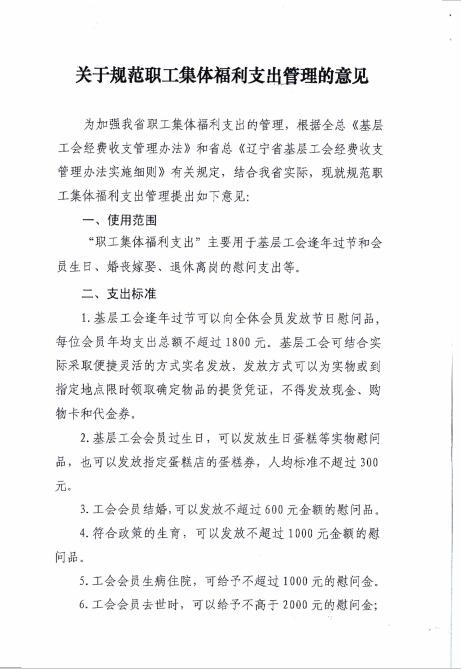 关于规范职工集体福利支出管理的意见

为加强我省职工集体福利支出的管理，根据全总《基层工会经费收支管理办法》和省总《辽宁省基层工会经费收支管理办法实施细则》有关规定，结合我省实际，现就规范职工集体福利支出管理提出如下意见：

一、使用范围

“职工集体福利支出”主要用于基层工会逢年过节和会员生日、婚丧嫁娶、退休离岗的慰问支出等。

二、支出标准

1.基层工会逢年过节可以向全体会员发放节日慰问品，每位会员年均支出总额不超过1800元。基层工会可结合实际采取便捷灵活的方式实名发放，发放方式可以为实物或到指定地点限时领取确定物品的提货凭证，不得发放现金、购物卡和代金券。

2.基层工会会员过生日，可以发放生日蛋糕等实物慰问品，也可以发放指定蛋糕店的蛋糕券，人均标准不超过300元。

3.工会会员结婚，可以发放不超过600元金额的慰问品。

4.符合政策的生育，可以发放不超过1000元金额的慰问品。

5.工会会员生病住院，可给予不超过1000元的慰问金。

6.工会会员去世时，可以给予不高于2000元的慰问金；